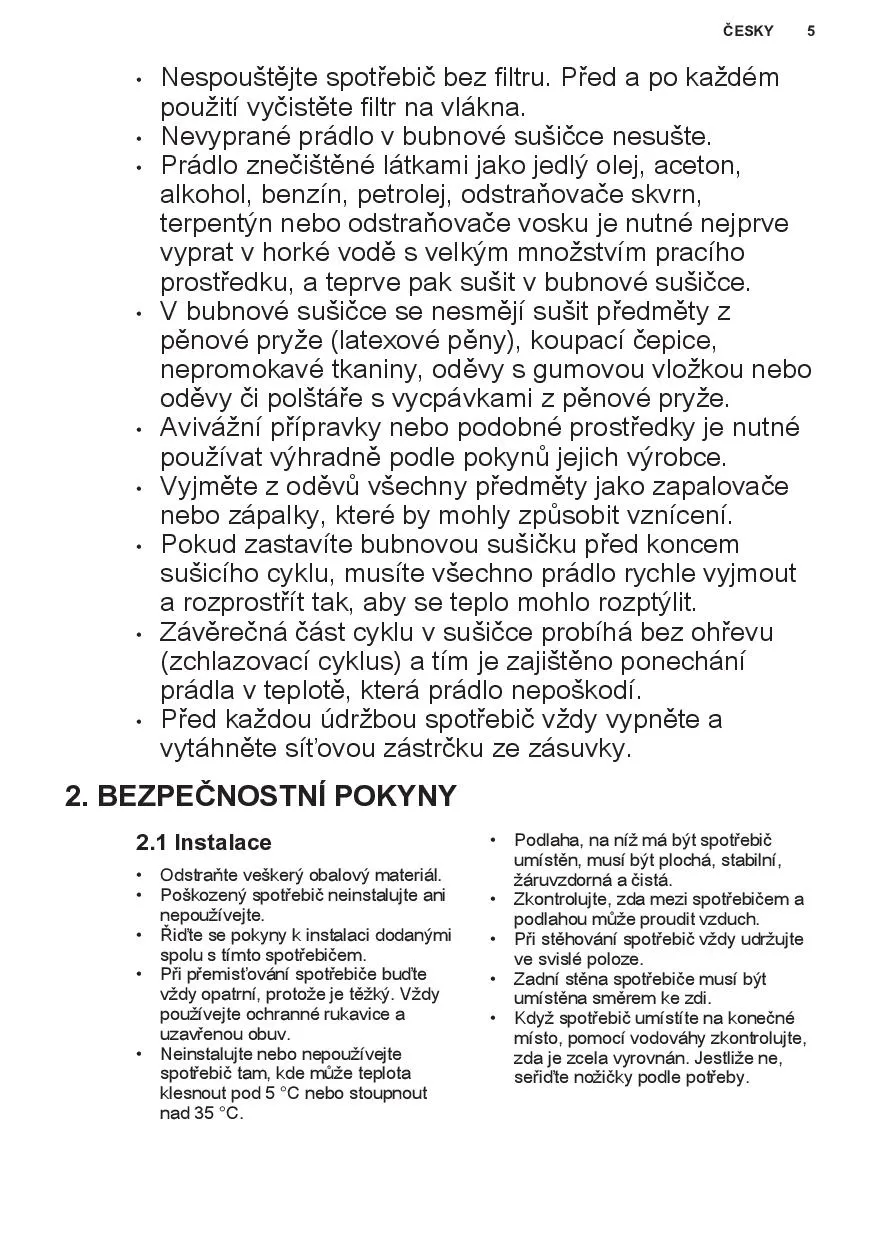 ČESKY 5

• Nespouštějte spotřebič bez filtru. Před a po každém použití vyčistěte filtr na vlákna.
• Nevyprané prádlo v bubnové sušičce nesušte.
• Prádlo znečištěné látkami jako jedlý olej, aceton, alkohol, benzín, petrolej, odstraňovače skvrn, terpentýn nebo odstraňovače vosku je nutné nejprve vyprat v horké vodě s velkým množstvím pracího prostředku, a teprve pak sušit v bubnové sušičce.
• V bubnové sušičce se nesmějí sušit předměty z pěnové pryže (latexové pěny), koupací čepice, nepromokavé tkaniny, oděvy s gumovou vložkou nebo oděvy či polštáře s vycpávkami z pěnové pryže.
• Avivážní přípravky nebo podobné prostředky je nutné používat výhradně podle pokynů jejich výrobce.
• Vyjměte z oděvů všechny předměty jako zapalovače nebo zápalky, které by mohly způsobit vznícení.
• Pokud zastavíte bubnovou sušičku před koncem sušicího cyklu, musíte všechno prádlo rychle vyjmout a rozprostřít tak, aby se teplo mohlo rozptýlit.
• Závěrečná část cyklu v sušičce probíhá bez ohřevu (zchlazovací cyklus) a tím je zajištěno ponechání prádla v teplotě, která prádlo nepoškodí.
• Před každou údržbou spotřebič vždy vypněte a vytáhněte síťovou zástrčku ze zásuvky.

2. BEZPEČNOSTNÍ POKYNY

2.1 Instalace

• Odstraňte veškerý obalový materiál.
• Poškozený spotřebič neinstalujte ani nepoužívejte.
• Řiďte se pokyny k instalaci dodanými spolu s tímto spotřebičem.
• Při přemisťování spotřebiče buďte vždy opatrní, protože je těžký. Vždy používejte ochranné rukavice a uzavřenou obuv.
• Neinstalujte nebo nepoužívejte spotřebič tam, kde může teplota klesnout pod 5 °C nebo stoupnout nad 35 °C.
• Podlaha, na níž má být spotřebič umístěn, musí být plochá, stabilní, žáruvzdorná a čistá.
• Zkontrolujte, zda mezi spotřebičem a podlahou může proudit vzduch.
• Při stěhování spotřebič vždy udržujte ve svislé poloze.
• Zadní stěna spotřebiče musí být umístěna směrem ke zdi.
• Když spotřebič umístíte na konečné místo, pomocí vodováhy zkontrolujte, zda je zcela vyrovnán. Jestliže ne, seřiďte nožičky podle potřeby.